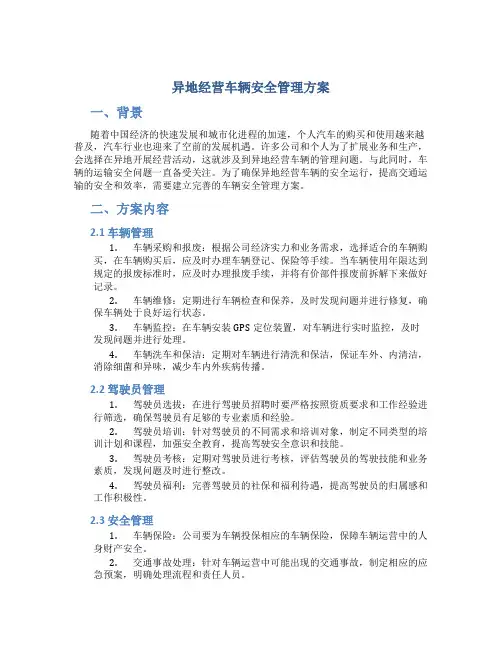 异地经营车辆安全管理方案

一、背景

随着中国经济的快速发展和城市化进程的加速，个人汽车的购买和使用越来越普及，汽车行业也迎来了空前的发展机遇。许多公司和个人为了扩展业务和生产，会选择在异地开展经营活动，这就涉及到异地经营车辆的管理问题。与此同时，车辆的运输安全问题一直备受关注。为了确保异地经营车辆的安全运行，提高交通运输的安全和效率，需要建立完善的车辆安全管理方案。

二、方案内容

2.1 车辆管理

1. 车辆采购和报废：根据公司经济实力和业务需求，选择适合的车辆购买，在车辆购买后，应及时办理车辆登记、保险等手续。当车辆使用年限达到规定的报废标准时，应及时办理报废手续，并将有价部件报废前拆解下来做好记录。

2. 车辆维修：定期进行车辆检查和保养，及时发现问题并进行修复，确保车辆处于良好运行状态。

3. 车辆监控：在车辆安装 GPS 定位装置，对车辆进行实时监控，及时发现问题并进行处理。

4. 车辆洗车和保洁：定期对车辆进行清洗和保洁，保证车外、内清洁，消除细菌和异味，减少车内外疾病传播。

2.2 驾驶员管理

1. 驾驶员选拔：在进行驾驶员招聘时要严格按照资质要求和工作经验进行筛选，确保驾驶员有足够的专业素质和经验。

2. 驾驶员培训：针对驾驶员的不同需求和培训对象，制定不同类型的培训计划和课程，加强安全教育，提高驾驶安全意识和技能。

3. 驾驶员考核：定期对驾驶员进行考核，评估驾驶员的驾驶技能和业务素质，发现问题及时进行整改。

4. 驾驶员福利：完善驾驶员的社保和福利待遇，提高驾驶员的归属感和工作积极性。

2.3 安全管理

1. 车辆保险：公司要为车辆投保相应的车辆保险，保障车辆运营中的人身财产安全。

2. 交通事故处理：针对车辆运营中可能出现的交通事故，制定相应的应急预案，明确处理流程和责任人员。